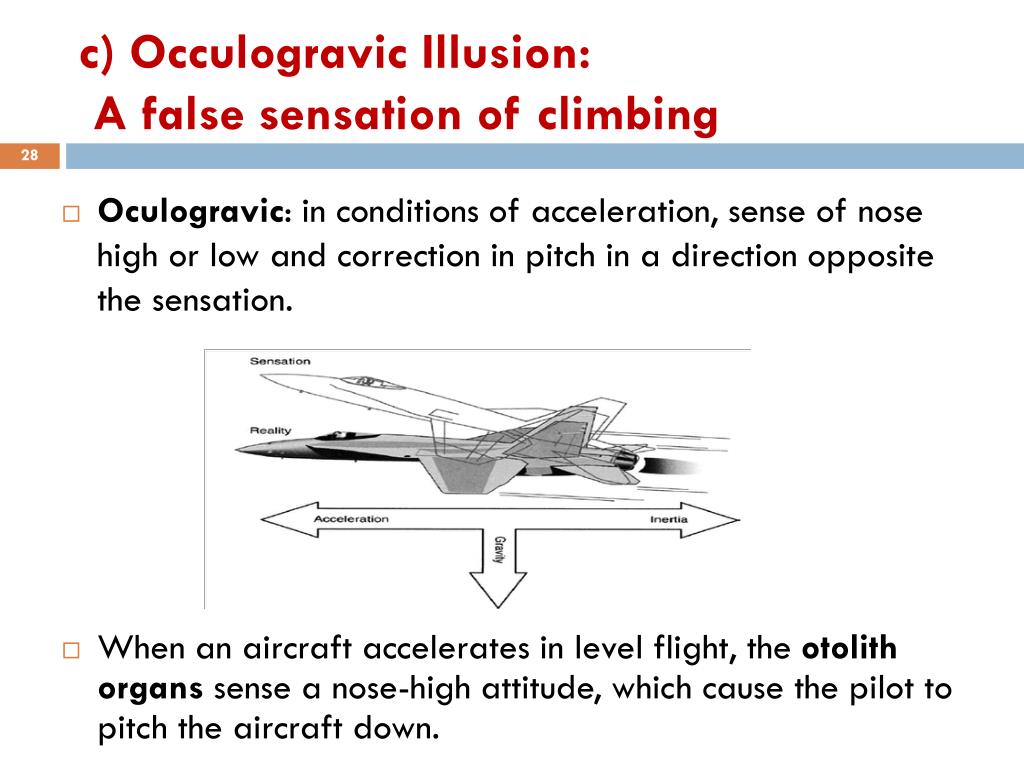 c) Occulogravic Illusion:
A false sensation of climbing

28

□ **Oculogravic**: in conditions of acceleration, sense of nose high or low and correction in pitch in a direction opposite the sensation.

Sensation

Reality

Acceleration

Inertia

Gravity

□ When an aircraft accelerates in level flight, the **otolith organs** sense a nose-high attitude, which cause the pilot to pitch the aircraft down.